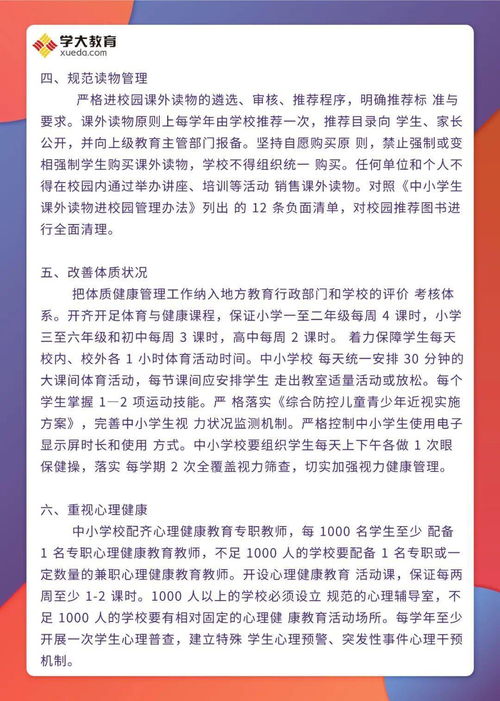 学大教育
xueda.com

四、规范读物管理

严格进校园课外读物的遴选、审核、推荐程序，明确推荐标 准与要求。课外读物原则上每学年由学校推荐一次，推荐目录向 学生、家长公开，并向上级教育主管部门报备。坚持自愿购买原 则，禁止强制或变相强制学生购买课外读物，学校不得组织统一 购买。任何单位和个人不得在校园内通过举办讲座、培训等活动 销售课外读物。对照《中小学生课外读物进校园管理办法》列出 的 12 条负面清单，对校园推荐图书进行全面清理。

五、改善体质状况

把体质健康管理工作纳入地方教育行政部门和学校的评价 考核体系。开齐开足体育与健康课程，保证小学一至二年级每周 4 课时，小学三至六年级和初中每周 3 课时，高中每周 2 课时。 着力保障学生每天校内、校外各 1 小时体育活动时间。中小学校 每天统一安排 30 分钟的大课间体育活动，每节课间应安排学生 走出教室适量活动或放松。每个学生掌握 1—2 项运动技能。严 格落实《综合防控儿童青少年近视实施方案》，完善中小学生视 力状况监测机制。严格控制中小学生使用电子显示屏时长和使用 方式。中小学校要组织学生每天上下午各做 1 次眼保健操，落实 每学期 2 次全覆盖视力筛查，切实加强视力健康管理。

六、重视心理健康

中小学校配齐心理健康教育专职教师，每 1000 名学生至少 配备 1 名专职心理健康教育教师，不足 1000 人的学校要配备 1 名专职或一定数量的兼职心理健康教育教师。开设心理健康教育 活动课，保证每两周至少 1-2 课时。1000 人以上的学校必须设立 规范的心理辅导室，不足 1000 人的学校要有相对固定的心理健 康教育活动场所。每学年至少开展一次学生心理普查，建立特殊 学生心理预警、突发性事件心理干预机制。